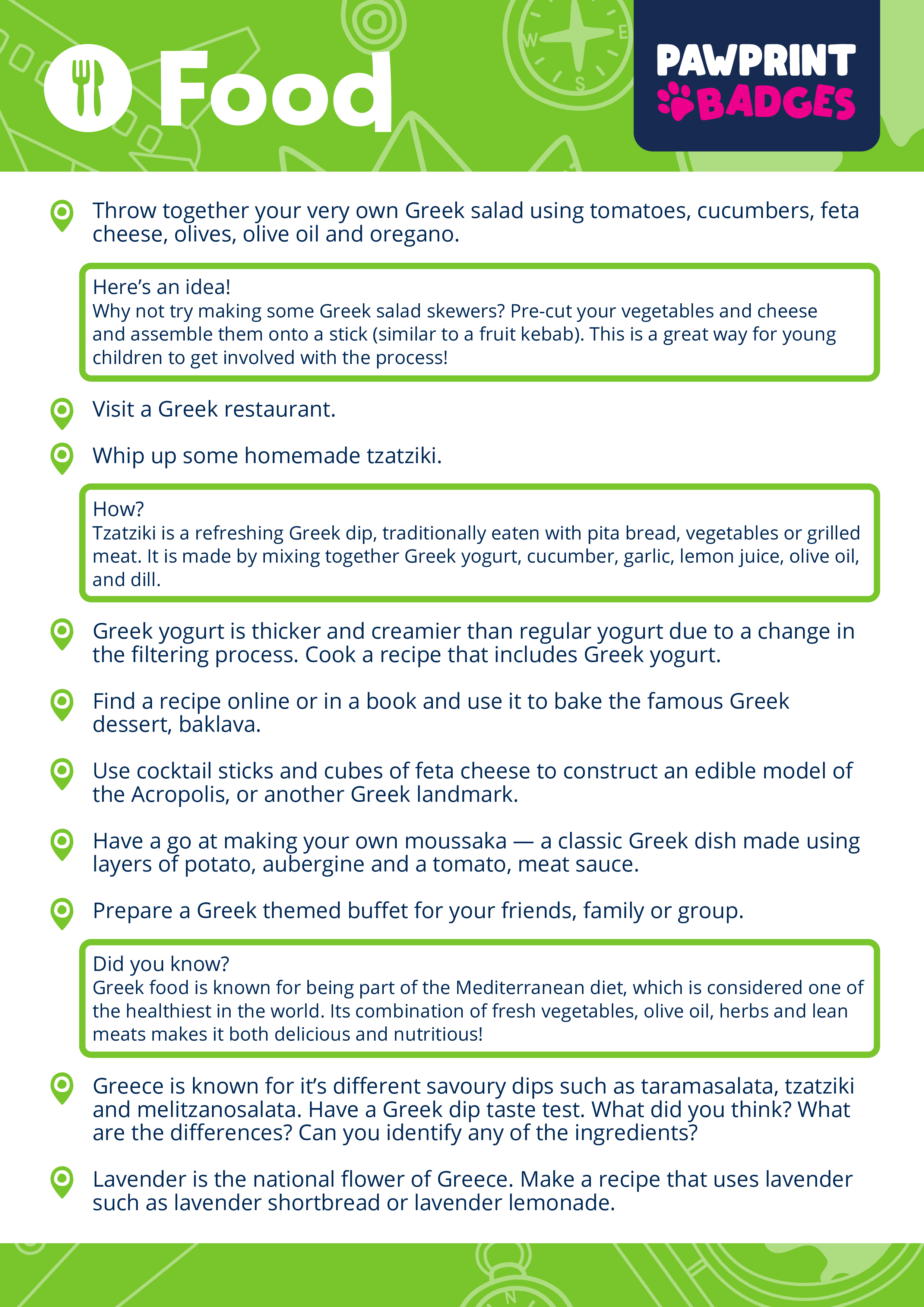 Food

PAWPRINT BADGES

Throw together your very own Greek salad using tomatoes, cucumbers, feta cheese, olives, olive oil and oregano.

Here's an idea!
Why not try making some Greek salad skewers? Pre-cut your vegetables and cheese and assemble them onto a stick (similar to a fruit kebab). This is a great way for young children to get involved with the process!

Visit a Greek restaurant.

Whip up some homemade tzatziki.

How?
Tzatziki is a refreshing Greek dip, traditionally eaten with pita bread, vegetables or grilled meat. It is made by mixing together Greek yogurt, cucumber, garlic, lemon juice, olive oil, and dill.

Greek yogurt is thicker and creamier than regular yogurt due to a change in the filtering process. Cook a recipe that includes Greek yogurt.

Find a recipe online or in a book and use it to bake the famous Greek dessert, baklava.

Use cocktail sticks and cubes of feta cheese to construct an edible model of the Acropolis, or another Greek landmark.

Have a go at making your own moussaka — a classic Greek dish made using layers of potato, aubergine and a tomato, meat sauce.

Prepare a Greek themed buffet for your friends, family or group.

Did you know?
Greek food is known for being part of the Mediterranean diet, which is considered one of the healthiest in the world. Its combination of fresh vegetables, olive oil, herbs and lean meats makes it both delicious and nutritious!

Greece is known for it's different savoury dips such as taramasalata, tzatziki and melitzanosalata. Have a Greek dip taste test. What did you think? What are the differences? Can you identify any of the ingredients?

Lavender is the national flower of Greece. Make a recipe that uses lavender such as lavender shortbread or lavender lemonade.